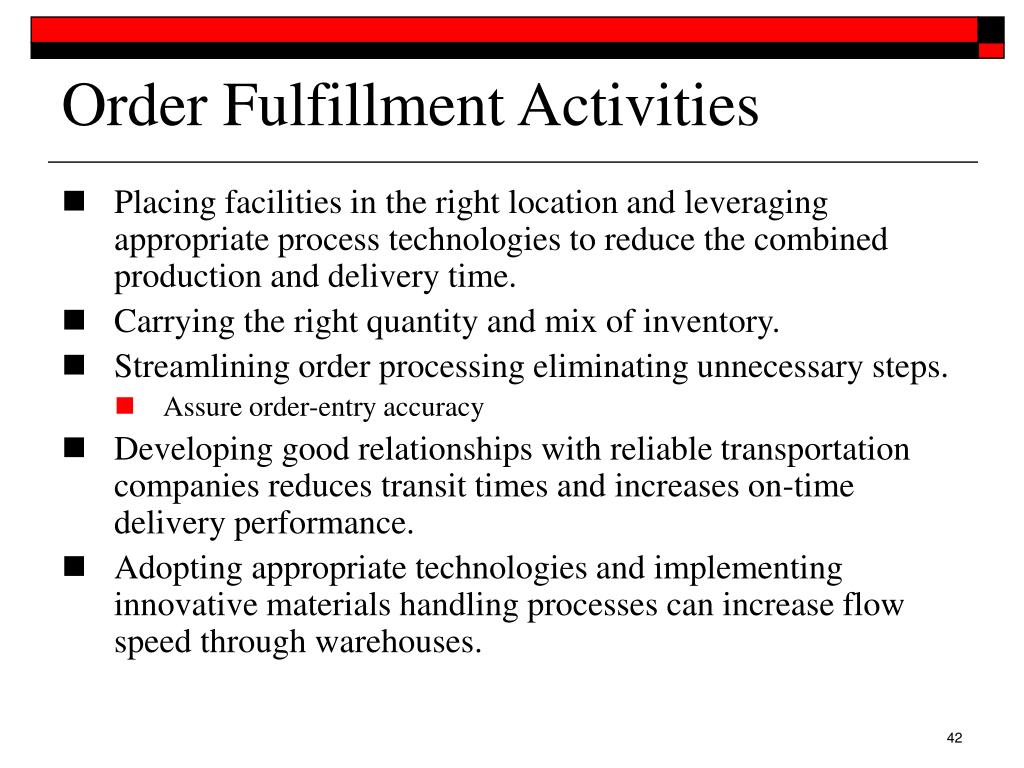 Order Fulfillment Activities

- Placing facilities in the right location and leveraging appropriate process technologies to reduce the combined production and delivery time.
- Carrying the right quantity and mix of inventory.
- Streamlining order processing eliminating unnecessary steps.
  - Assure order-entry accuracy
- Developing good relationships with reliable transportation companies reduces transit times and increases on-time delivery performance.
- Adopting appropriate technologies and implementing innovative materials handling processes can increase flow speed through warehouses.

42